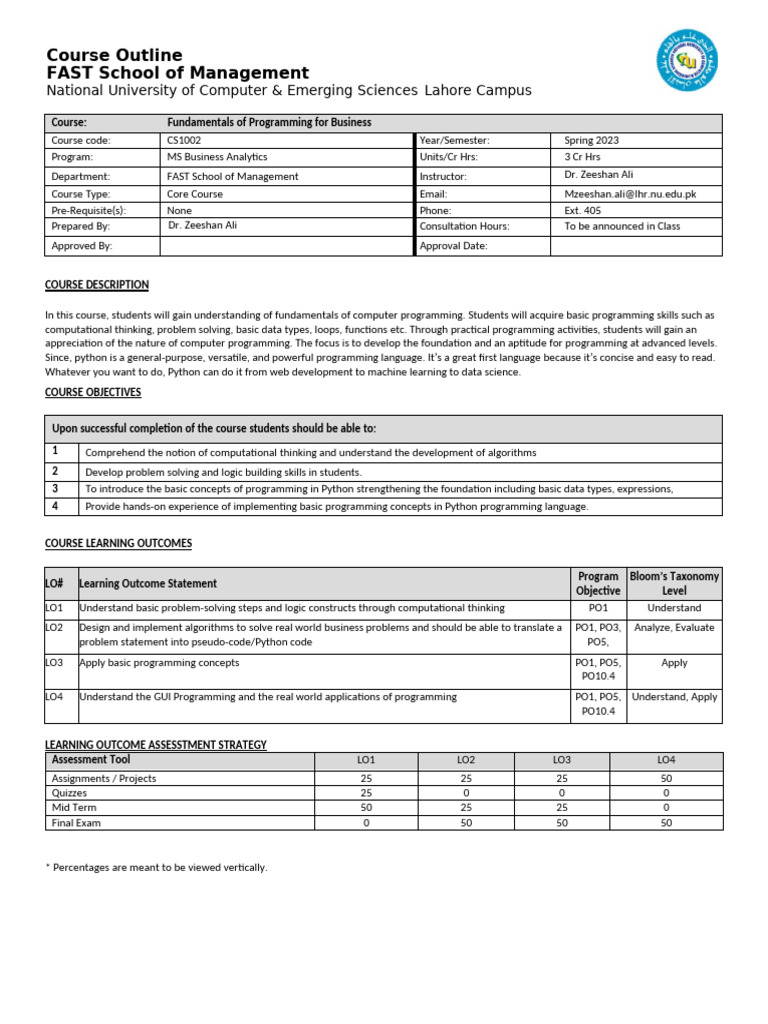 Course Outline
FAST School of Management
National University of Computer & Emerging Sciences Lahore Campus

| Course: | Fundamentals of Programming for Business | | |
|---|---|---|---|
| Course code: | CS1002 | Year/Semester: | Spring 2023 |
| Program: | MS Business Analytics | Units/Cr Hrs: | 3 Cr Hrs |
| Department: | FAST School of Management | Instructor: | Dr. Zeeshan Ali |
| Course Type: | Core Course | Email: | Mzeeshan.ali@lhr.nu.edu.pk |
| Pre-Requisite(s): | None | Phone: | Ext. 405 |
| Prepared By: | Dr. Zeeshan Ali | Consultation Hours: | To be announced in Class |
| Approved By: | | Approval Date: | |

COURSE DESCRIPTION

In this course, students will gain understanding of fundamentals of computer programming. Students will acquire basic programming skills such as computational thinking, problem solving, basic data types, loops, functions etc. Through practical programming activities, students will gain an appreciation of the nature of computer programming. The focus is to develop the foundation and an aptitude for programming at advanced levels. Since, python is a general-purpose, versatile, and powerful programming language. It's a great first language because it's concise and easy to read. Whatever you want to do, Python can do it from web development to machine learning to data science.

COURSE OBJECTIVES

| Upon successful completion of the course students should be able to: | |
|---|---|
| 1 | Comprehend the notion of computational thinking and understand the development of algorithms |
| 2 | Develop problem solving and logic building skills in students. |
| 3 | To introduce the basic concepts of programming in Python strengthening the foundation including basic data types, expressions, |
| 4 | Provide hands-on experience of implementing basic programming concepts in Python programming language. |

COURSE LEARNING OUTCOMES

| LO# | Learning Outcome Statement | Program Objective | Bloom's Taxonomy Level |
|---|---|---|---|
| LO1 | Understand basic problem-solving steps and logic constructs through computational thinking | PO1 | Understand |
| LO2 | Design and implement algorithms to solve real world business problems and should be able to translate a problem statement into pseudo-code/Python code | PO1, PO3, PO5, | Analyze, Evaluate |
| LO3 | Apply basic programming concepts | PO1, PO5, PO10.4 | Apply |
| LO4 | Understand the GUI Programming and the real world applications of programming | PO1, PO5, PO10.4 | Understand, Apply |

LEARNING OUTCOME ASSESSMENT STRATEGY

| Assessment Tool | LO1 | LO2 | LO3 | LO4 |
|---|---|---|---|---|
| Assignments / Projects | 25 | 25 | 25 | 50 |
| Quizzes | 25 | 0 | 0 | 0 |
| Mid Term | 50 | 25 | 25 | 0 |
| Final Exam | 0 | 50 | 50 | 50 |

* Percentages are meant to be viewed vertically.